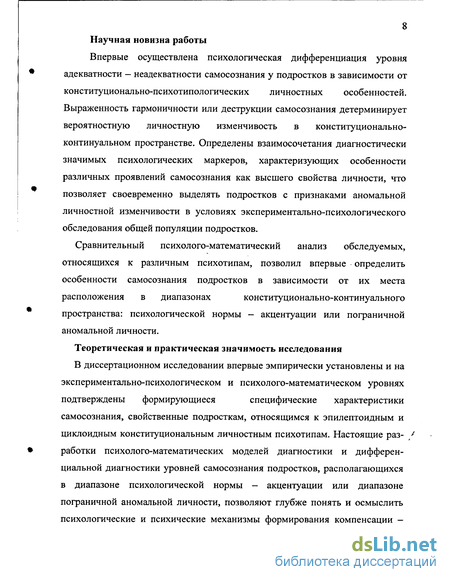 8

Научная новизна работы

Впервые осуществлена психологическая дифференциация уровня адекватности – неадекватности самосознания у подростков в зависимости от конституционально-психотипологических личностных особенностей. Выраженность гармоничности или деструкции самосознания детерминирует вероятностную личностную изменчивость в конституционально-континуальном пространстве. Определены взаимосочетания диагностически значимых психологических маркеров, характеризующих особенности различных проявлений самосознания как высшего свойства личности, что позволяет своевременно выделять подростков с признаками аномальной личностной изменчивости в условиях экспериментально-психологического обследования общей популяции подростков.

Сравнительный психолого-математический анализ обследуемых, относящихся к различным психотипам, позволил впервые определить особенности самосознания подростков в зависимости от их места расположения в диапазонах конституционально-континуального пространства: психологической нормы – акцентуации или пограничной аномальной личности.

Теоретическая и практическая значимость исследования

В диссертационном исследовании впервые эмпирически установлены и на экспериментально-психологическом и психолого-математическом уровнях подтверждены формирующиеся специфические характеристики самосознания, свойственные подросткам, относящимся к эпилептоидным и циклоидным конституциональным личностным психотипам. Настоящие разработки психолого-математических моделей диагностики и дифференциальной диагностики уровней самосознания подростков, располагающихся в диапазоне психологической нормы – акцентуации или диапазоне пограничной аномальной личности, позволяют глубже понять и осмыслить психологические и психические механизмы формирования компенсации –

dsLib.net
библиотека диссертаций